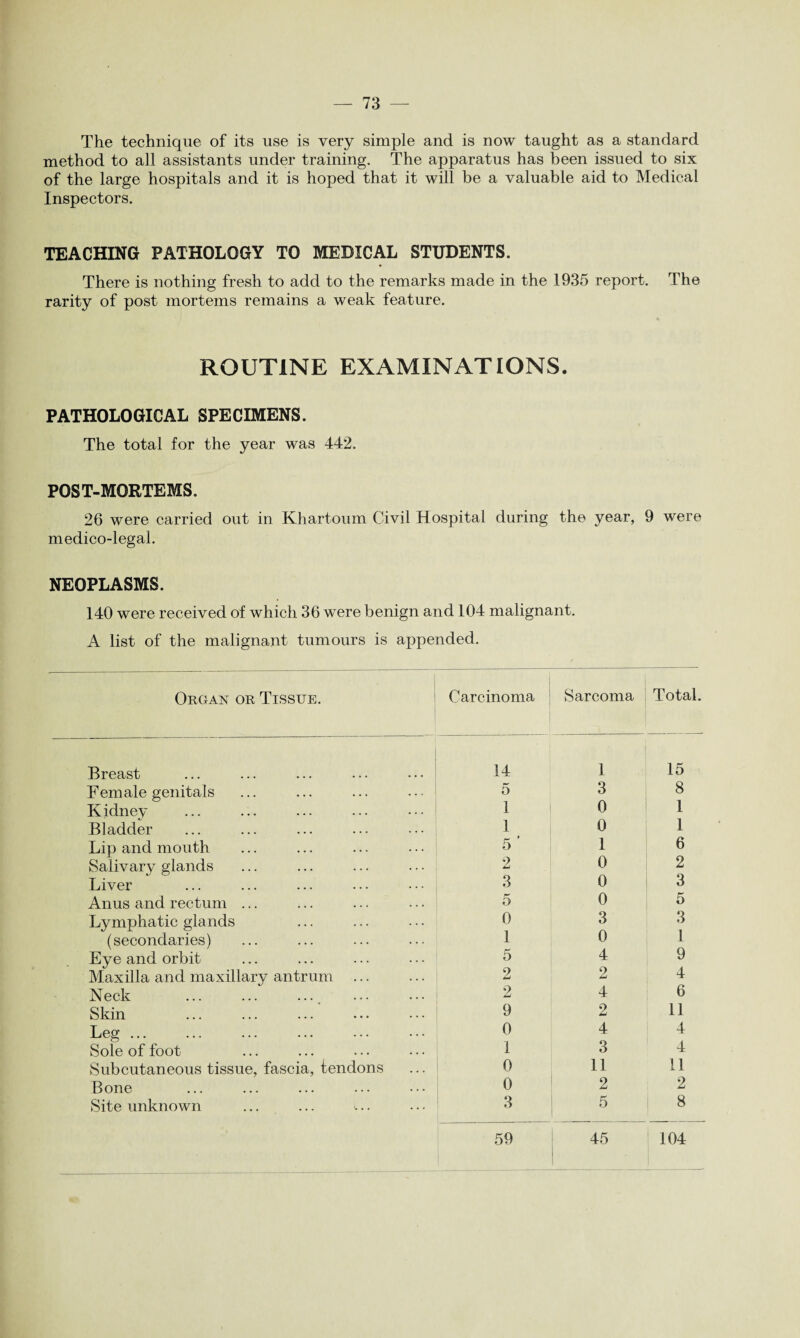 — 73 —

The technique of its use is very simple and is now taught as a standard method to all assistants under training. The apparatus has been issued to six of the large hospitals and it is hoped that it will be a valuable aid to Medical Inspectors.

TEACHING PATHOLOGY TO MEDICAL STUDENTS.

There is nothing fresh to add to the remarks made in the 1935 report. The rarity of post mortems remains a weak feature.

ROUTINE EXAMINATIONS.

PATHOLOGICAL SPECIMENS.

The total for the year was 442.

POST-MORTEMS.

26 were carried out in Khartoum Civil Hospital during the year, 9 were medico-legal.

NEOPLASMS.

140 were received of which 36 were benign and 104 malignant.

A list of the malignant tumours is appended.

| Organ or Tissue. | Carcinoma | Sarcoma | Total. |
|---|---|---|---|
| Breast ... ... ... ... ... | 14 | 1 | 15 |
| Female genitals ... ... ... ... | 5 | 3 | 8 |
| Kidney ... ... ... ... ... | 1 | 0 | 1 |
| Bladder ... ... ... ... ... | 1 | 0 | 1 |
| Lip and mouth ... ... ... ... | 5 | 1 | 6 |
| Salivary glands ... ... ... ... | 2 | 0 | 2 |
| Liver ... ... ... ... ... | 3 | 0 | 3 |
| Anus and rectum ... ... ... ... | 5 | 0 | 5 |
| Lymphatic glands ... ... ... | 0 | 3 | 3 |
| (secondaries) ... ... ... ... | 1 | 0 | 1 |
| Eye and orbit ... ... ... ... | 5 | 4 | 9 |
| Maxilla and maxillary antrum ... ... | 2 | 2 | 4 |
| Neck ... ... ... ... ... | 2 | 4 | 6 |
| Skin ... ... ... ... ... | 9 | 2 | 11 |
| Leg ... ... ... ... ... ... | 0 | 4 | 4 |
| Sole of foot ... ... ... ... | 1 | 3 | 4 |
| Subcutaneous tissue, fascia, tendons ... | 0 | 11 | 11 |
| Bone ... ... ... ... ... | 0 | 2 | 2 |
| Site unknown ... ... ... ... | 3 | 5 | 8 |
| | 59 | 45 | 104 |